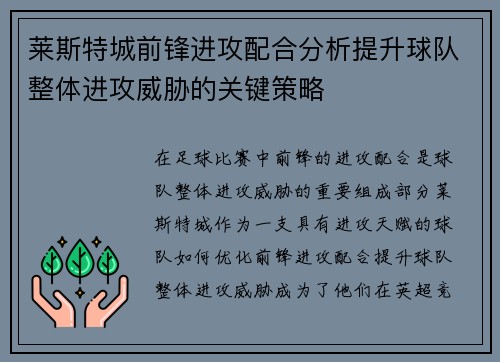 莱斯特城前锋进攻配合分析提升球队整体进攻威胁的关键策略

在足球比赛中前锋的进攻配合是球队整体进攻威胁的重要组成部分莱斯特城作为一支具有进攻天赋的球队如何优化前锋进攻配合提升球队整体进攻威胁成为了他们在英超竞